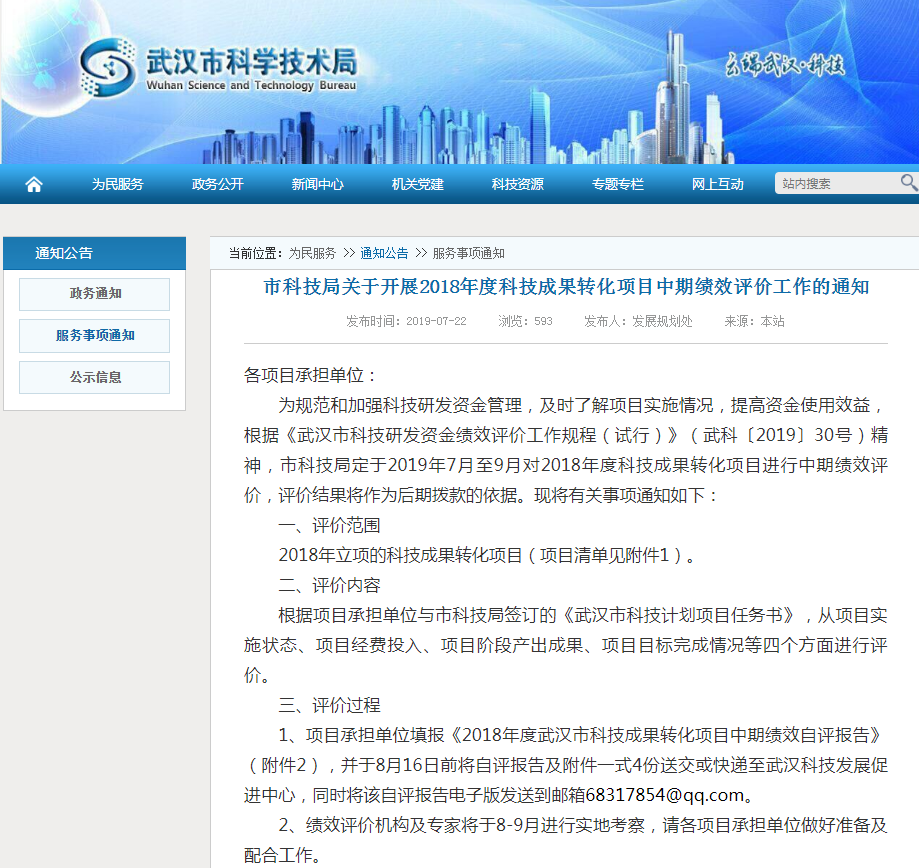 武汉市科学技术局
Wuhan Science and Technology Bureau

云端武汉·科技

为民服务 政务公开 新闻中心 机关党建 科技资源 专题专栏 网上互动 站内搜索

通知公告
政务通知
服务事项通知
公示信息

当前位置：为民服务 >> 通知公告 >> 服务事项通知

市科技局关于开展2018年度科技成果转化项目中期绩效评价工作的通知

发布时间：2019-07-22 浏览：593 发布人：发展规划处 来源：本站

各项目承担单位：

为规范和加强科技研发资金管理，及时了解项目实施情况，提高资金使用效益，根据《武汉市科技研发资金绩效评价工作规程（试行）》（武科〔2019〕30号）精神，市科技局定于2019年7月至9月对2018年度科技成果转化项目进行中期绩效评价，评价结果将作为后期拨款的依据。现将有关事项通知如下：

一、评价范围

2018年立项的科技成果转化项目（项目清单见附件1）。

二、评价内容

根据项目承担单位与市科技局签订的《武汉市科技计划项目任务书》，从项目实施状态、项目经费投入、项目阶段产出成果、项目目标完成情况等四个方面进行评价。

三、评价过程

1、项目承担单位填报《2018年度武汉市科技成果转化项目中期绩效自评报告》（附件2），并于8月16日前将自评报告及附件一式4份送交或快递至武汉科技发展促进中心，同时将该自评报告电子版发送到邮箱68317854@qq.com。

2、绩效评价机构及专家将于8-9月进行实地考察，请各项目承担单位做好准备及配合工作。